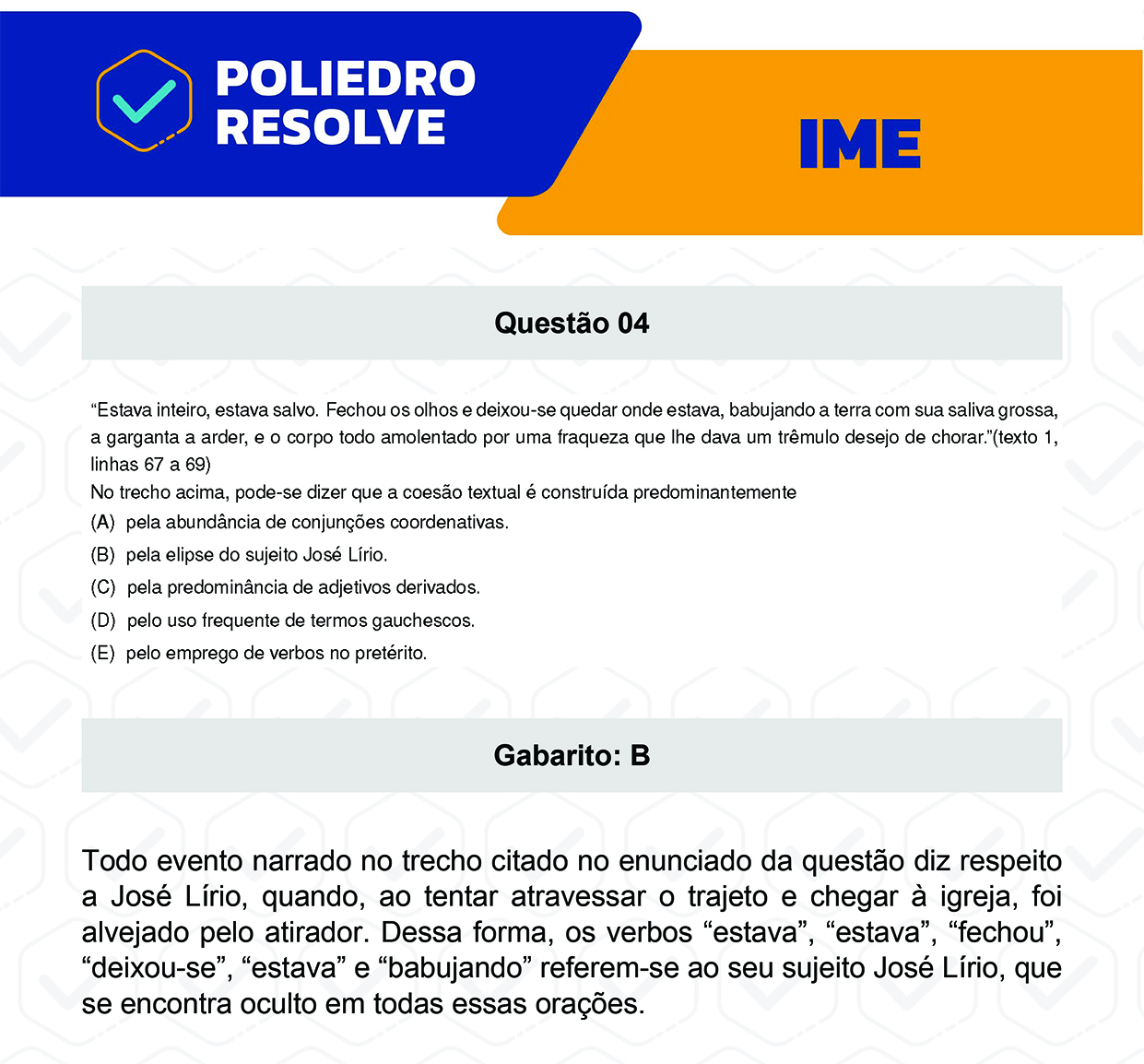 POLIEDRO RESOLVE

IME

Questão 04

“Estava inteiro, estava salvo. Fechou os olhos e deixou-se quedar onde estava, babujando a terra com sua saliva grossa, a garganta a arder, e o corpo todo amolentado por uma fraqueza que lhe dava um trêmulo desejo de chorar.”(texto 1, linhas 67 a 69)
No trecho acima, pode-se dizer que a coesão textual é construída predominantemente
(A) pela abundância de conjunções coordenativas.
(B) pela elipse do sujeito José Lírio.
(C) pela predominância de adjetivos derivados.
(D) pelo uso frequente de termos gauchescos.
(E) pelo emprego de verbos no pretérito.

Gabarito: B

Todo evento narrado no trecho citado no enunciado da questão diz respeito a José Lírio, quando, ao tentar atravessar o trajeto e chegar à igreja, foi alvejado pelo atirador. Dessa forma, os verbos “estava”, “estava”, “fechou”, “deixou-se”, “estava” e “babujando” referem-se ao seu sujeito José Lírio, que se encontra oculto em todas essas orações.